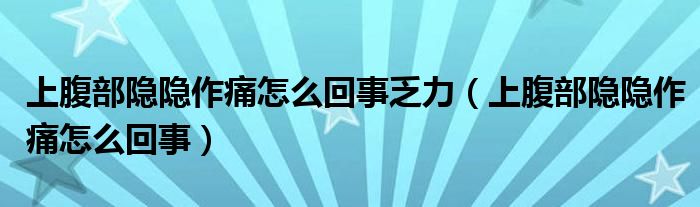 上腹部隐隐作痛怎么回事乏力（上腹部隐隐作痛怎么回事）